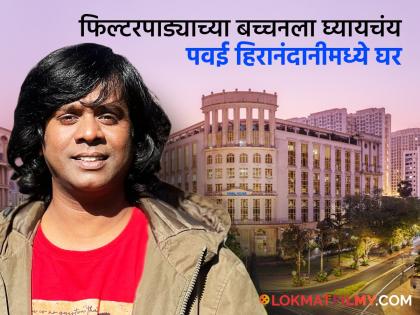 फिल्टरपाड्याच्या बच्चनला घ्यायचंय
पवई हिरानंदानीमध्ये घर

LOKMATFILMY.COM